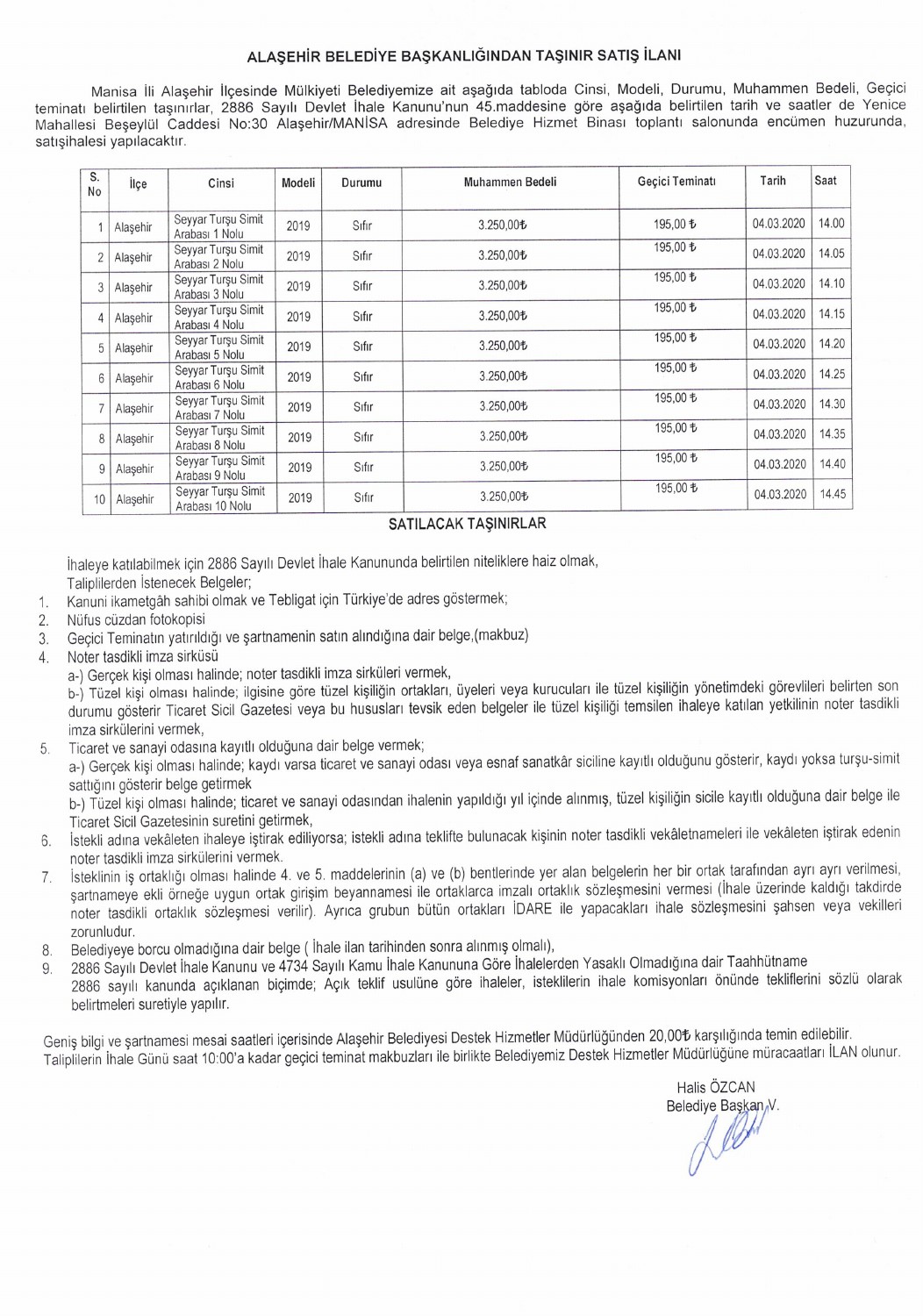 ALAŞEHİR BELEDİYE BAŞKANLIĞINDAN TAŞINIR SATIŞ İLANI

Manisa İli Alaşehir İlçesinde Mülkiyeti Belediyemize ait aşağıda tabloda Cinsi, Modeli, Durumu, Muhammen Bedeli, Geçici teminatı belirtilen taşınırlar, 2886 Sayılı Devlet İhale Kanunu'nun 45.maddesine göre aşağıda belirtilen tarih ve saatler de Yenice Mahallesi Beşeylül Caddesi No:30 Alaşehir/MANİSA adresinde Belediye Hizmet Binası toplantı salonunda encümen huzurunda, satışihalesi yapılacaktır.

| S. No | İlçe | Cinsi | Modeli | Durumu | Muhammen Bedeli | Geçici Teminatı | Tarih | Saat |
|---|---|---|---|---|---|---|---|---|
| 1 | Alaşehir | Seyyar Turşu Simit Arabası 1 Nolu | 2019 | Sıfır | 3.250,00₺ | 195,00 ₺ | 04.03.2020 | 14.00 |
| 2 | Alaşehir | Seyyar Turşu Simit Arabası 2 Nolu | 2019 | Sıfır | 3.250,00₺ | 195,00 ₺ | 04.03.2020 | 14.05 |
| 3 | Alaşehir | Seyyar Turşu Simit Arabası 3 Nolu | 2019 | Sıfır | 3.250,00₺ | 195,00 ₺ | 04.03.2020 | 14.10 |
| 4 | Alaşehir | Seyyar Turşu Simit Arabası 4 Nolu | 2019 | Sıfır | 3.250,00₺ | 195,00 ₺ | 04.03.2020 | 14.15 |
| 5 | Alaşehir | Seyyar Turşu Simit Arabası 5 Nolu | 2019 | Sıfır | 3.250,00₺ | 195,00 ₺ | 04.03.2020 | 14.20 |
| 6 | Alaşehir | Seyyar Turşu Simit Arabası 6 Nolu | 2019 | Sıfır | 3.250,00₺ | 195,00 ₺ | 04.03.2020 | 14.25 |
| 7 | Alaşehir | Seyyar Turşu Simit Arabası 7 Nolu | 2019 | Sıfır | 3.250,00₺ | 195,00 ₺ | 04.03.2020 | 14.30 |
| 8 | Alaşehir | Seyyar Turşu Simit Arabası 8 Nolu | 2019 | Sıfır | 3.250,00₺ | 195,00 ₺ | 04.03.2020 | 14.35 |
| 9 | Alaşehir | Seyyar Turşu Simit Arabası 9 Nolu | 2019 | Sıfır | 3.250,00₺ | 195,00 ₺ | 04.03.2020 | 14.40 |
| 10 | Alaşehir | Seyyar Turşu Simit Arabası 10 Nolu | 2019 | Sıfır | 3.250,00₺ | 195,00 ₺ | 04.03.2020 | 14.45 |

SATILACAK TAŞINIRLAR

İhaleye katılabilmek için 2886 Sayılı Devlet İhale Kanununda belirtilen niteliklere haiz olmak,
Taliplilerden İstenecek Belgeler;
1. Kanuni ikametgâh sahibi olmak ve Tebligat için Türkiye'de adres göstermek;
2. Nüfus cüzdan fotokopisi
3. Geçici Teminatın yatırıldığı ve şartnamenin satın alındığına dair belge,(makbuz)
4. Noter tasdikli imza sirküsü
a-) Gerçek kişi olması halinde; noter tasdikli imza sirküleri vermek,
b-) Tüzel kişi olması halinde; ilgisine göre tüzel kişiliğin ortakları, üyeleri veya kurucuları ile tüzel kişiliğin yönetimdeki görevlileri belirten son durumu gösterir Ticaret Sicil Gazetesi veya bu hususları tevsik eden belgeler ile tüzel kişiliği temsilen ihaleye katılan yetkilinin noter tasdikli imza sirkülerini vermek,
5. Ticaret ve sanayi odasına kayıtlı olduğuna dair belge vermek;
a-) Gerçek kişi olması halinde; kaydı varsa ticaret ve sanayi odası veya esnaf sanatkâr siciline kayıtlı olduğunu gösterir, kaydı yoksa turşu-simit sattığını gösterir belge getirmek
b-) Tüzel kişi olması halinde; ticaret ve sanayi odasından ihalenin yapıldığı yıl içinde alınmış, tüzel kişiliğin sicile kayıtlı olduğuna dair belge ile Ticaret Sicil Gazetesinin suretini getirmek,
6. İstekli adına vekâleten ihaleye iştirak ediliyorsa; istekli adına teklifte bulunacak kişinin noter tasdikli vekâletnameleri ile vekâleten iştirak edenin noter tasdikli imza sirkülerini vermek.
7. İsteklinin iş ortaklığı olması halinde 4. ve 5. maddelerinin (a) ve (b) bentlerinde yer alan belgelerin her bir ortak tarafından ayrı ayrı verilmesi, şartnameye ekli örneğe uygun ortak girişim beyannamesi ile ortaklarca imzalı ortaklık sözleşmesini vermesi (İhale üzerinde kaldığı takdirde noter tasdikli ortaklık sözleşmesi verilir). Ayrıca grubun bütün ortakları İDARE ile yapacakları ihale sözleşmesini şahsen veya vekilleri zorunludur.
8. Belediyeye borcu olmadığına dair belge ( İhale ilan tarihinden sonra alınmış olmalı),
9. 2886 Sayılı Devlet İhale Kanunu ve 4734 Sayılı Kamu İhale Kanununa Göre İhalelerden Yasaklı Olmadığına dair Taahhütname
2886 sayılı kanunda açıklanan biçimde; Açık teklif usulüne göre ihaleler, isteklilerin ihale komisyonları önünde tekliflerini sözlü olarak belirtmeleri suretiyle yapılır.

Geniş bilgi ve şartnamesi mesai saatleri içerisinde Alaşehir Belediyesi Destek Hizmetler Müdürlüğünden 20,00₺ karşılığında temin edilebilir. Taliplilerin İhale Günü saat 10:00'a kadar geçici teminat makbuzları ile birlikte Belediyemiz Destek Hizmetler Müdürlüğüne müracaatları İLAN olunur.

Halis ÖZCAN
Belediye Başkan V.